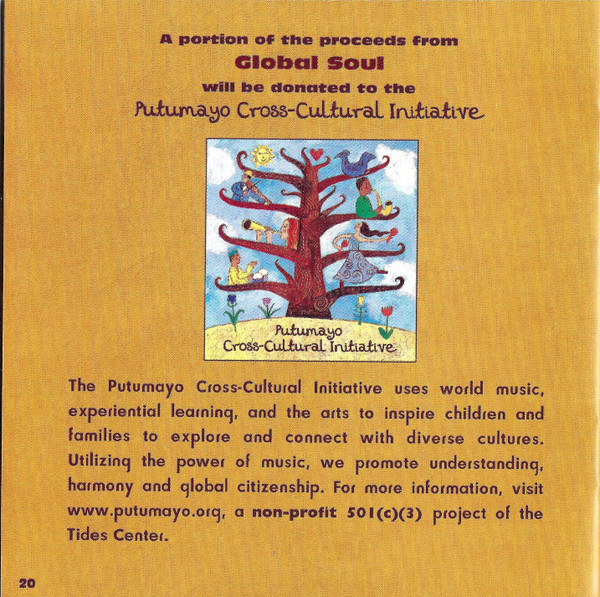 A portion of the proceeds from
Global Soul
will be donated to the
Putumayo Cross-Cultural Initiative

Putumayo
Cross-Cultural Initiative

The Putumayo Cross-Cultural Initiative uses world music, experiential learning, and the arts to inspire children and families to explore and connect with diverse cultures. Utilizing the power of music, we promote understanding, harmony and global citizenship. For more information, visit www.putumayo.org, a non-profit 501(c)(3) project of the Tides Center.

20